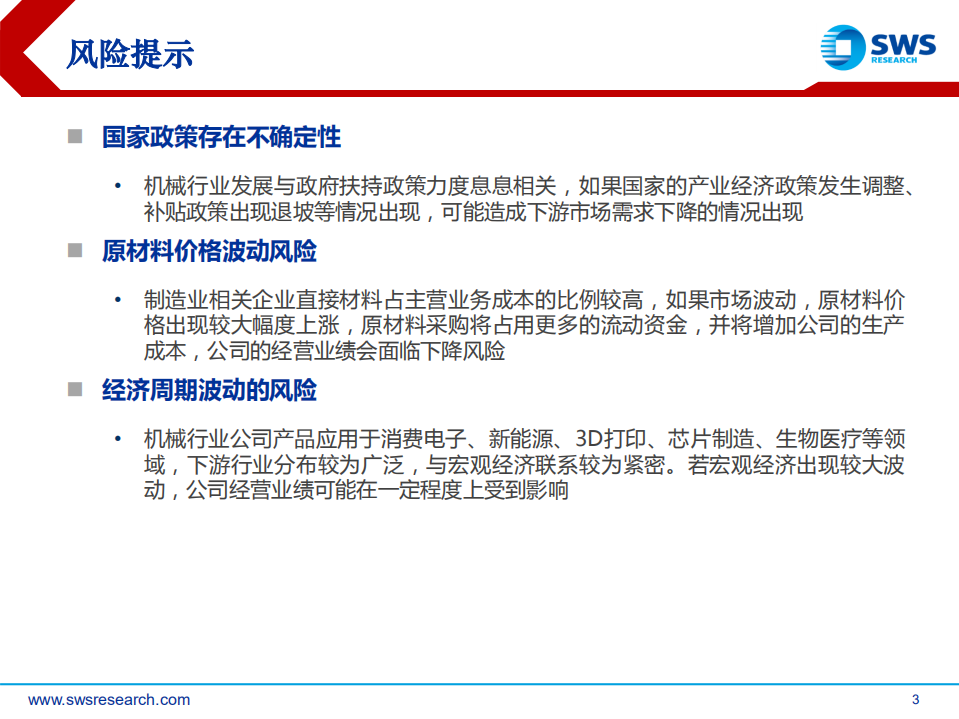 风险提示

SWS RESEARCH

■ 国家政策存在不确定性

• 机械行业发展与政府扶持政策力度息息相关，如果国家的产业经济政策发生调整、补贴政策出现退坡等情况出现，可能造成下游市场需求下降的情况出现

■ 原材料价格波动风险

• 制造业相关企业直接材料占主营业务成本的比例较高，如果市场波动，原材料价格出现较大幅度上涨，原材料采购将占用更多的流动资金，并将增加公司的生产成本，公司的经营业绩会面临下降风险

■ 经济周期波动的风险

• 机械行业公司产品应用于消费电子、新能源、3D打印、芯片制造、生物医疗等领域，下游行业分布较为广泛，与宏观经济联系较为紧密。若宏观经济出现较大波动，公司经营业绩可能在一定程度上受到影响

www.swsresearch.com

3